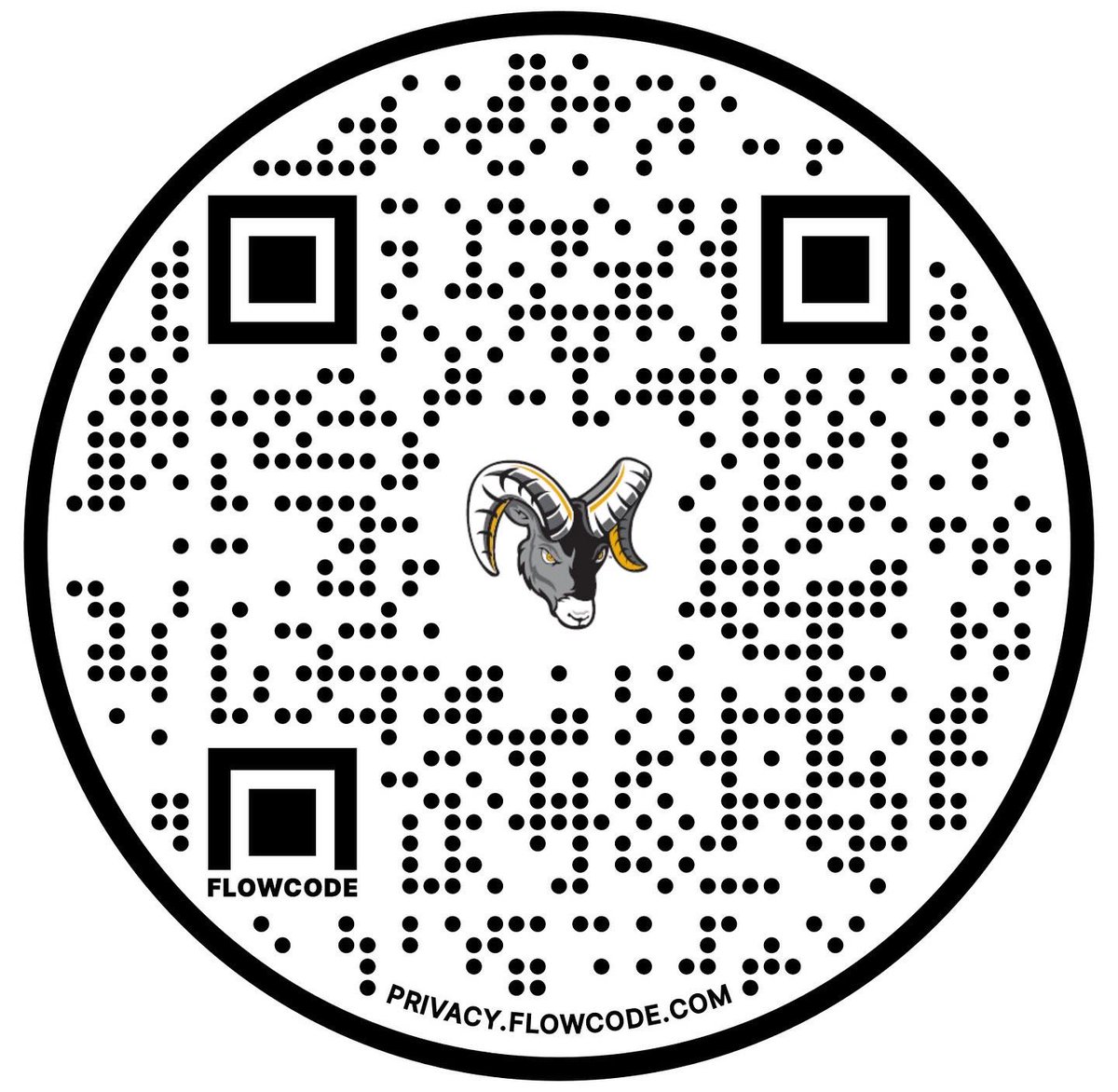 FLOWCODE

PRIVACY.FLOWCODE.COM